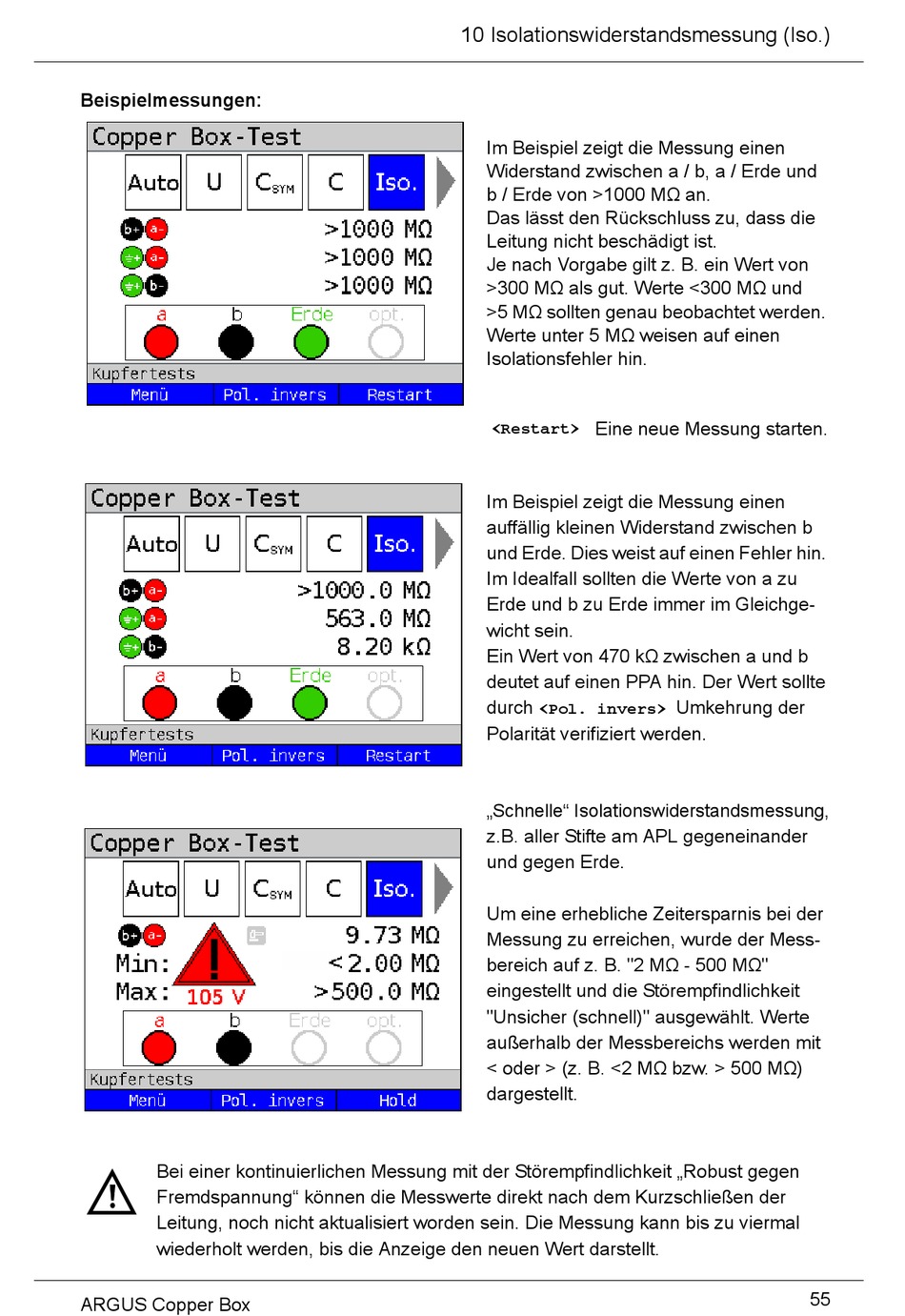 10 Isolationswiderstandsmessung (Iso.)

Beispielmessungen:

Copper Box-Test

Auto U $C_{SYM}$ C Iso.

b+ a- >1000 MΩ
a- >1000 MΩ
b- >1000 MΩ

a b Erde opt.

Kupfertests

Menü Pol. invers Restart

Im Beispiel zeigt die Messung einen Widerstand zwischen a / b, a / Erde und b / Erde von >1000 MΩ an.
Das lässt den Rückschluss zu, dass die Leitung nicht beschädigt ist.
Je nach Vorgabe gilt z. B. ein Wert von >300 MΩ als gut. Werte <300 MΩ und >5 MΩ sollten genau beobachtet werden. Werte unter 5 MΩ weisen auf einen Isolationsfehler hin.

<Restart> Eine neue Messung starten.

Copper Box-Test

Auto U $C_{SYM}$ C Iso.

b+ a- >1000.0 MΩ
a- 563.0 MΩ
b- 8.20 kΩ

a b Erde opt.

Kupfertests

Menü Pol. invers Restart

Im Beispiel zeigt die Messung einen auffällig kleinen Widerstand zwischen b und Erde. Dies weist auf einen Fehler hin. Im Idealfall sollten die Werte von a zu Erde und b zu Erde immer im Gleichgewicht sein.
Ein Wert von 470 kΩ zwischen a und b deutet auf einen PPA hin. Der Wert sollte durch <Pol. invers> Umkehrung der Polarität verifiziert werden.

Copper Box-Test

Auto U $C_{SYM}$ C Iso.

b+ a- 9.73 MΩ
Min: <2.00 MΩ
Max: 105 V >500.0 MΩ

a b Erde opt.

Kupfertests

Menü Pol. invers Hold

„Schnelle“ Isolationswiderstandsmessung, z.B. aller Stifte am APL gegeneinander und gegen Erde.

Um eine erhebliche Zeitersparnis bei der Messung zu erreichen, wurde der Messbereich auf z. B. "2 MΩ - 500 MΩ" eingestellt und die Störempfindlichkeit "Unsicher (schnell)" ausgewählt. Werte außerhalb der Messbereichs werden mit < oder > (z. B. <2 MΩ bzw. > 500 MΩ) dargestellt.

Bei einer kontinuierlichen Messung mit der Störempfindlichkeit „Robust gegen Fremdspannung“ können die Messwerte direkt nach dem Kurzschließen der Leitung, noch nicht aktualisiert worden sein. Die Messung kann bis zu viermal wiederholt werden, bis die Anzeige den neuen Wert darstellt.

ARGUS Copper Box 55